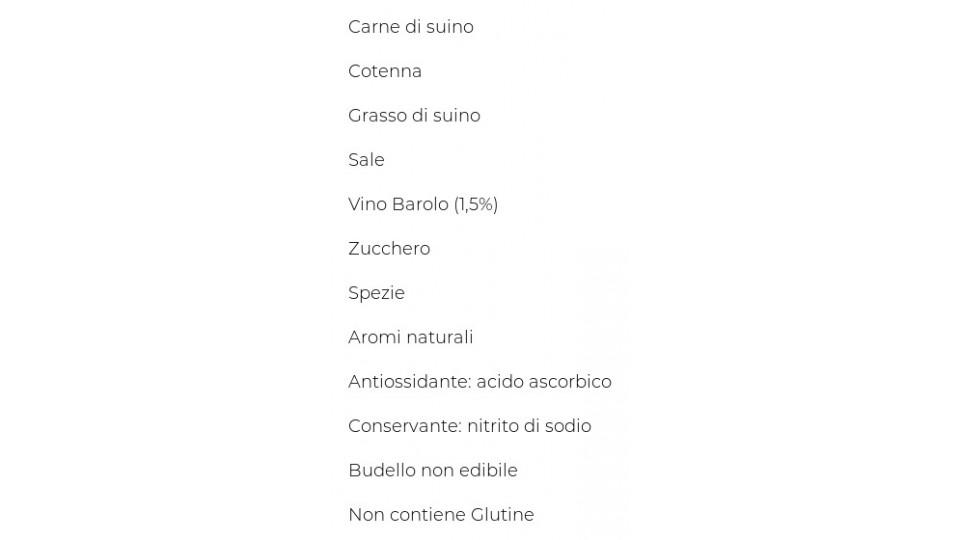 Carne di suino

Cotenna

Grasso di suino

Sale

Vino Barolo (1,5%)

Zucchero

Spezie

Aromi naturali

Antiossidante: acido ascorbico

Conservante: nitrito di sodio

Budello non edibile

Non contiene Glutine